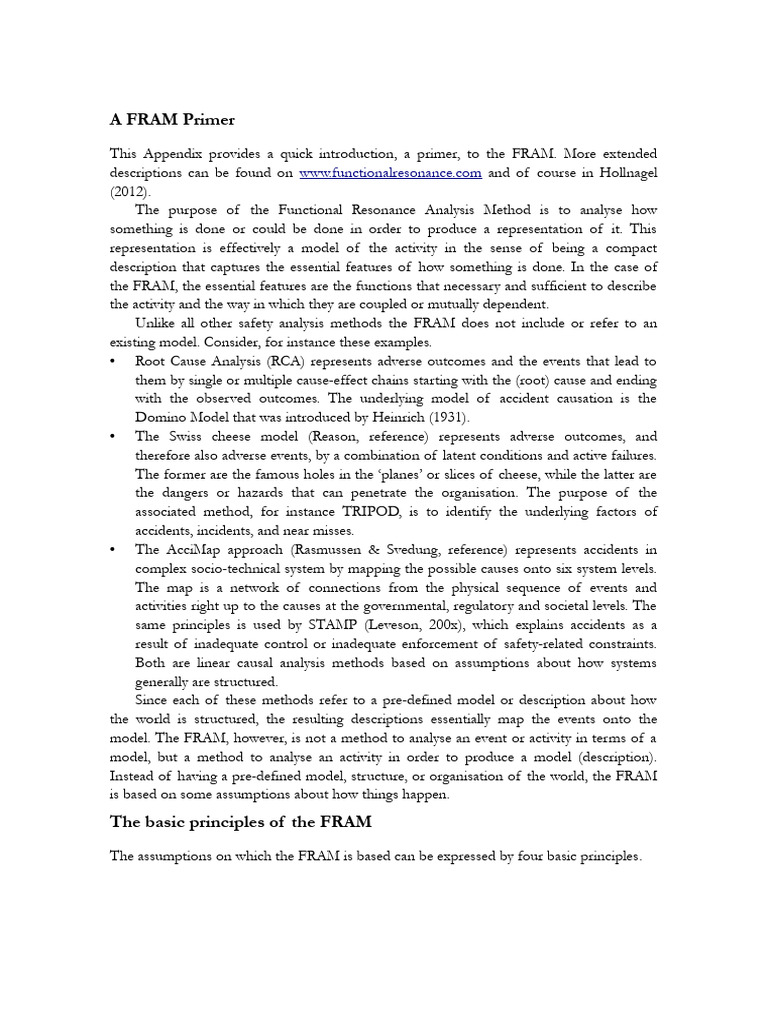 A FRAM Primer

This Appendix provides a quick introduction, a primer, to the FRAM. More extended descriptions can be found on www.functionalresonance.com and of course in Hollnagel (2012).

The purpose of the Functional Resonance Analysis Method is to analyse how something is done or could be done in order to produce a representation of it. This representation is effectively a model of the activity in the sense of being a compact description that captures the essential features of how something is done. In the case of the FRAM, the essential features are the functions that necessary and sufficient to describe the activity and the way in which they are coupled or mutually dependent.

Unlike all other safety analysis methods the FRAM does not include or refer to an existing model. Consider, for instance these examples.

• Root Cause Analysis (RCA) represents adverse outcomes and the events that lead to them by single or multiple cause-effect chains starting with the (root) cause and ending with the observed outcomes. The underlying model of accident causation is the Domino Model that was introduced by Heinrich (1931).

• The Swiss cheese model (Reason, reference) represents adverse outcomes, and therefore also adverse events, by a combination of latent conditions and active failures. The former are the famous holes in the 'planes' or slices of cheese, while the latter are the dangers or hazards that can penetrate the organisation. The purpose of the associated method, for instance TRIPOD, is to identify the underlying factors of accidents, incidents, and near misses.

• The AcciMap approach (Rasmussen & Svedung, reference) represents accidents in complex socio-technical system by mapping the possible causes onto six system levels. The map is a network of connections from the physical sequence of events and activities right up to the causes at the governmental, regulatory and societal levels. The same principles is used by STAMP (Leveson, 200x), which explains accidents as a result of inadequate control or inadequate enforcement of safety-related constraints. Both are linear causal analysis methods based on assumptions about how systems generally are structured.

Since each of these methods refer to a pre-defined model or description about how the world is structured, the resulting descriptions essentially map the events onto the model. The FRAM, however, is not a method to analyse an event or activity in terms of a model, but a method to analyse an activity in order to produce a model (description). Instead of having a pre-defined model, structure, or organisation of the world, the FRAM is based on some assumptions about how things happen.

The basic principles of the FRAM

The assumptions on which the FRAM is based can be expressed by four basic principles.